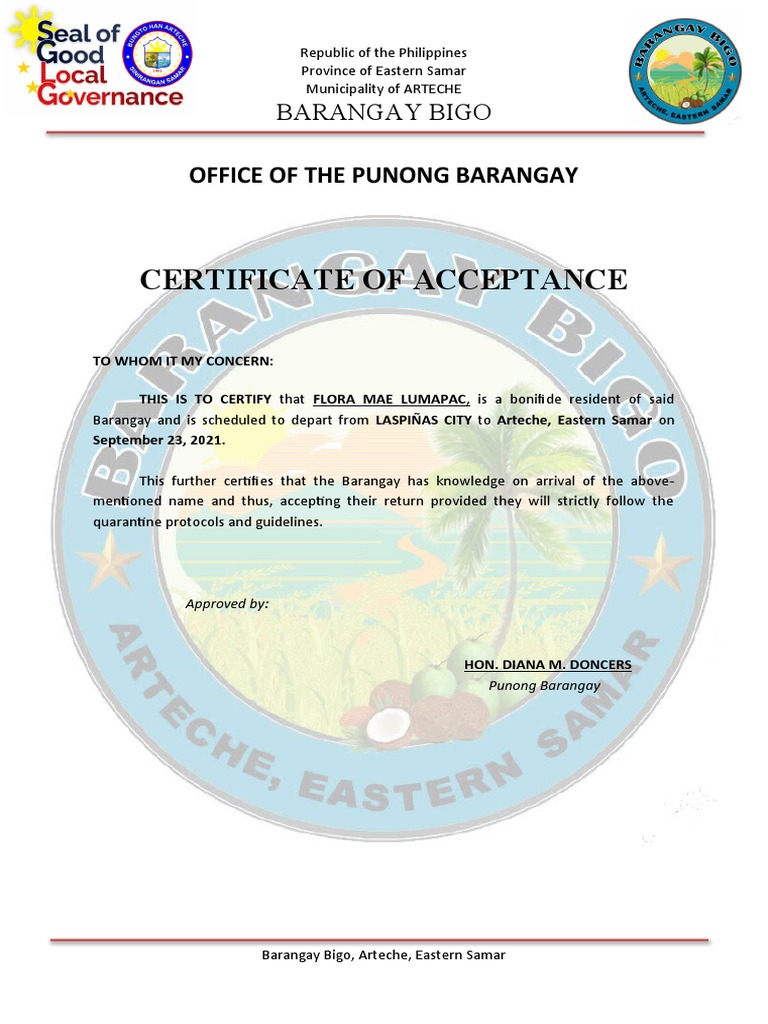 Seal of Good Local Governance

BUNGTO HAN ARTECHE
DINIRANGAN SAMAR

Republic of the Philippines
Province of Eastern Samar
Municipality of ARTECHE
BARANGAY BIGO

BARANGAY BIGO
ARTECHE, EASTERN SAMAR

OFFICE OF THE PUNONG BARANGAY

CERTIFICATE OF ACCEPTANCE

BARANGAY BIGO
ARTECHE, EASTERN SAMAR

TO WHOM IT MY CONCERN:

THIS IS TO CERTIFY that FLORA MAE LUMAPAC, is a bonifide resident of said Barangay and is scheduled to depart from LASPIÑAS CITY to Arteche, Eastern Samar on September 23, 2021.

This further certifies that the Barangay has knowledge on arrival of the above-mentioned name and thus, accepting their return provided they will strictly follow the quarantine protocols and guidelines.

Approved by:

HON. DIANA M. DONCERS
Punong Barangay

Barangay Bigo, Arteche, Eastern Samar